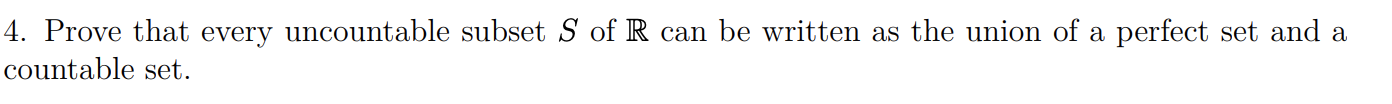 4. Prove that every uncountable subset $S$ of $\mathbb{R}$ can be written as the union of a perfect set and a countable set.